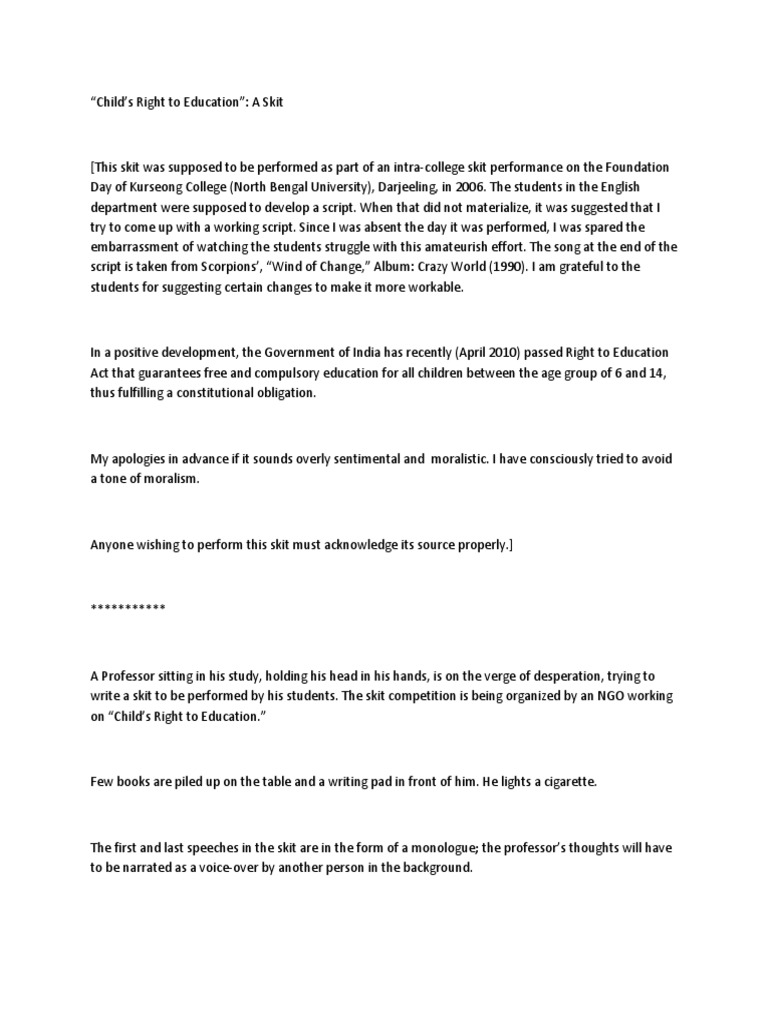 “Child’s Right to Education”: A Skit

[This skit was supposed to be performed as part of an intra-college skit performance on the Foundation Day of Kurseong College (North Bengal University), Darjeeling, in 2006. The students in the English department were supposed to develop a script. When that did not materialize, it was suggested that I try to come up with a working script. Since I was absent the day it was performed, I was spared the embarrassment of watching the students struggle with this amateurish effort. The song at the end of the script is taken from Scorpions’, “Wind of Change,” Album: Crazy World (1990). I am grateful to the students for suggesting certain changes to make it more workable.

In a positive development, the Government of India has recently (April 2010) passed Right to Education Act that guarantees free and compulsory education for all children between the age group of 6 and 14, thus fulfilling a constitutional obligation.

My apologies in advance if it sounds overly sentimental and moralistic. I have consciously tried to avoid a tone of moralism.

Anyone wishing to perform this skit must acknowledge its source properly.]

***********

A Professor sitting in his study, holding his head in his hands, is on the verge of desperation, trying to write a skit to be performed by his students. The skit competition is being organized by an NGO working on “Child’s Right to Education.”

Few books are piled up on the table and a writing pad in front of him. He lights a cigarette.

The first and last speeches in the skit are in the form of a monologue; the professor’s thoughts will have to be narrated as a voice-over by another person in the background.